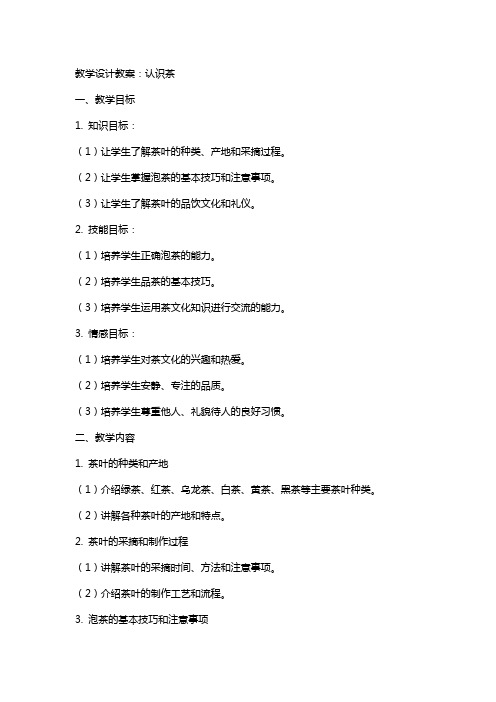 教学设计教案：认识茶

一、教学目标

1. 知识目标：

（1）让学生了解茶叶的种类、产地和采摘过程。

（2）让学生掌握泡茶的基本技巧和注意事项。

（3）让学生了解茶叶的品饮文化和礼仪。

2. 技能目标：

（1）培养学生正确泡茶的能力。

（2）培养学生品茶的基本技巧。

（3）培养学生运用茶文化知识进行交流的能力。

3. 情感目标：

（1）培养学生对茶文化的兴趣和热爱。

（2）培养学生安静、专注的品质。

（3）培养学生尊重他人、礼貌待人的良好习惯。

二、教学内容

1. 茶叶的种类和产地

（1）介绍绿茶、红茶、乌龙茶、白茶、黄茶、黑茶等主要茶叶种类。

（2）讲解各种茶叶的产地和特点。

2. 茶叶的采摘和制作过程

（1）讲解茶叶的采摘时间、方法和注意事项。

（2）介绍茶叶的制作工艺和流程。

3. 泡茶的基本技巧和注意事项